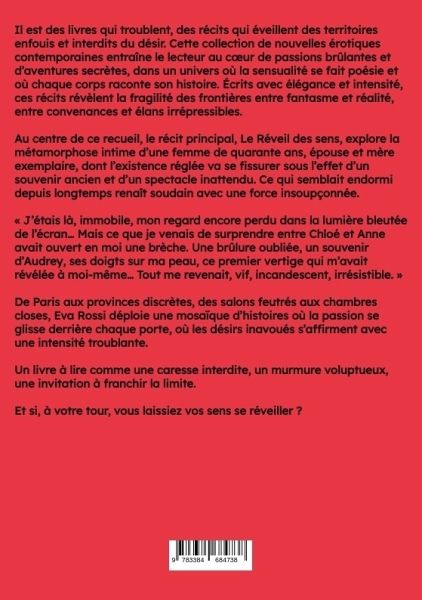 Il est des livres qui troublent, des récits qui éveillent des territoires enfouis et interdits du désir. Cette collection de nouvelles érotiques contemporaines entraîne le lecteur au cœur de passions brûlantes et d'aventures secrètes, dans un univers où la sensualité se fait poésie et où chaque corps raconte son histoire. Écrits avec élégance et intensité, ces récits révèlent la fragilité des frontières entre fantasme et réalité, entre convenances et élans irrépressibles.

Au centre de ce recueil, le récit principal, Le Réveil des sens, explore la métamorphose intime d'une femme de quarante ans, épouse et mère exemplaire, dont l'existence réglée va se fissurer sous l'effet d'un souvenir ancien et d'un spectacle inattendu. Ce qui semblait endormi depuis longtemps renaît soudain avec une force insoupçonnée.

« J'étais là, immobile, mon regard encore perdu dans la lumière bleutée de l'écran… Mais ce que je venais de surprendre entre Chloé et Anne avait ouvert en moi une brèche. Une brûlure oubliée, un souvenir d'Audrey, ses doigts sur ma peau, ce premier vertige qui m'avait révélée à moi-même… Tout me revenait, vif, incandescent, irrésistible. »

De Paris aux provinces discrètes, des salons feutrés aux chambres closes, Eva Rossi déploie une mosaïque d'histoires où la passion se glisse derrière chaque porte, où les désirs inavoués s'affirment avec une intensité troublante.

Un livre à lire comme une caresse interdite, un murmure voluptueux, une invitation à franchir la limite.

Et si, à votre tour, vous laissiez vos sens se réveiller ?

9 783384 684738